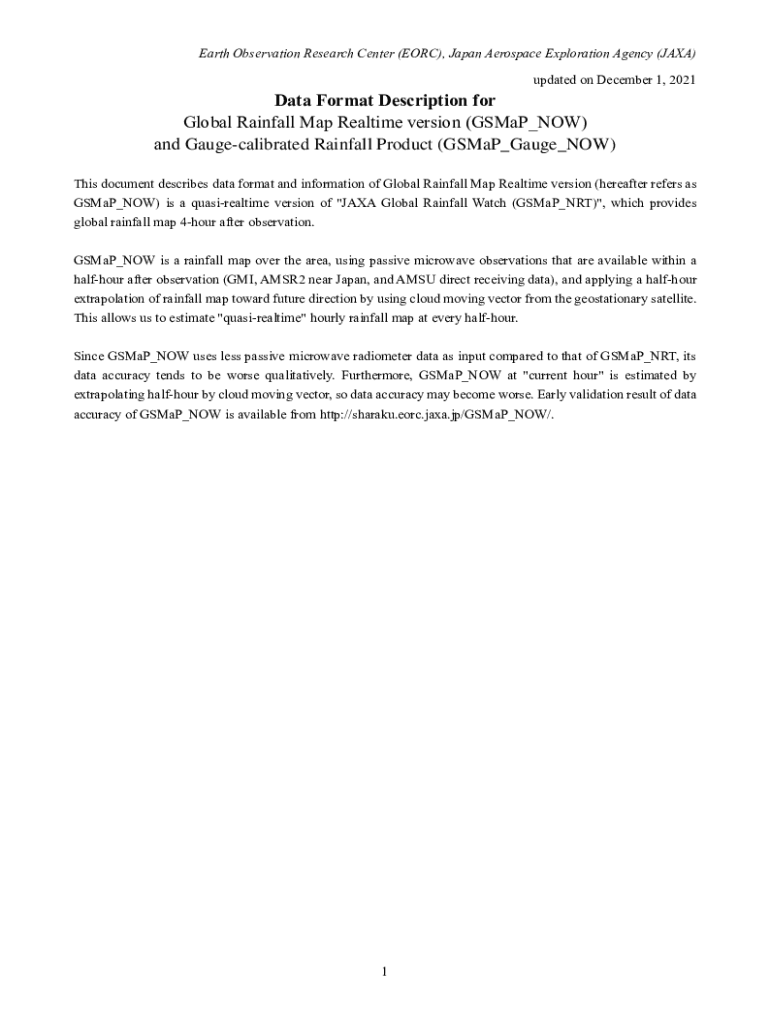 Earth Observation Research Center (EORC), Japan Aerospace Exploration Agency (JAXA)

updated on December 1, 2021

Data Format Description for
Global Rainfall Map Realtime version (GSMaP_NOW)
and Gauge-calibrated Rainfall Product (GSMaP_Gauge_NOW)

This document describes data format and information of Global Rainfall Map Realtime version (hereafter refers as GSMaP_NOW) is a quasi-realtime version of "JAXA Global Rainfall Watch (GSMaP_NRT)", which provides global rainfall map 4-hour after observation.

GSMaP_NOW is a rainfall map over the area, using passive microwave observations that are available within a half-hour after observation (GMI, AMSR2 near Japan, and AMSU direct receiving data), and applying a half-hour extrapolation of rainfall map toward future direction by using cloud moving vector from the geostationary satellite. This allows us to estimate "quasi-realtime" hourly rainfall map at every half-hour.

Since GSMaP_NOW uses less passive microwave radiometer data as input compared to that of GSMaP_NRT, its data accuracy tends to be worse qualitatively. Furthermore, GSMaP_NOW at "current hour" is estimated by extrapolating half-hour by cloud moving vector, so data accuracy may become worse. Early validation result of data accuracy of GSMaP_NOW is available from http://sharaku.eorc.jaxa.jp/GSMaP_NOW/.

1